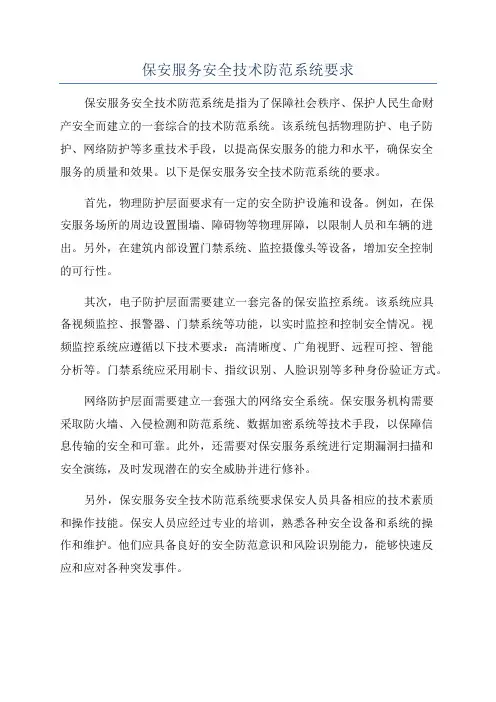 保安服务安全技术防范系统要求

保安服务安全技术防范系统是指为了保障社会秩序、保护人民生命财产安全而建立的一套综合的技术防范系统。该系统包括物理防护、电子防护、网络防护等多重技术手段，以提高保安服务的能力和水平，确保安全服务的质量和效果。以下是保安服务安全技术防范系统的要求。

首先，物理防护层面要求有一定的安全防护设施和设备。例如，在保安服务场所的周边设置围墙、障碍物等物理屏障，以限制人员和车辆的进出。另外，在建筑内部设置门禁系统、监控摄像头等设备，增加安全控制的可行性。

其次，电子防护层面需要建立一套完备的保安监控系统。该系统应具备视频监控、报警器、门禁系统等功能，以实时监控和控制安全情况。视频监控系统应遵循以下技术要求：高清晰度、广角视野、远程可控、智能分析等。门禁系统应采用刷卡、指纹识别、人脸识别等多种身份验证方式。

网络防护层面需要建立一套强大的网络安全系统。保安服务机构需要采取防火墙、入侵检测和防范系统、数据加密系统等技术手段，以保障信息传输的安全和可靠。此外，还需要对保安服务系统进行定期漏洞扫描和安全演练，及时发现潜在的安全威胁并进行修补。

另外，保安服务安全技术防范系统要求保安人员具备相应的技术素质和操作技能。保安人员应经过专业的培训，熟悉各种安全设备和系统的操作和维护。他们应具备良好的安全防范意识和风险识别能力，能够快速反应和应对各种突发事件。